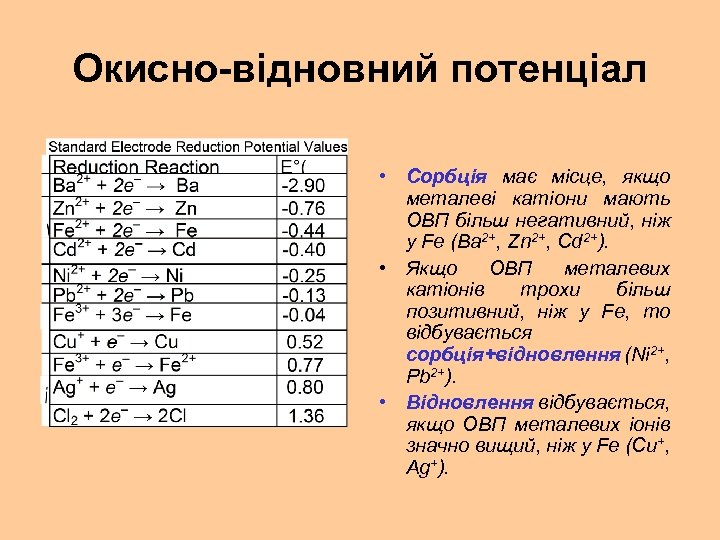 Окисно-відновний потенціал

Standard Electrode Reduction Potential Values

| Reduction Reaction | E°( |
|---|---|
| $Ba^{2+} + 2e^- \rightarrow Ba$ | -2.90 |
| $Zn^{2+} + 2e^- \rightarrow Zn$ | -0.76 |
| $Fe^{2+} + 2e^- \rightarrow Fe$ | -0.44 |
| $Cd^{2+} + 2e^- \rightarrow Cd$ | -0.40 |
| $Ni^{2+} + 2e^- \rightarrow Ni$ | -0.25 |
| $Pb^{2+} + 2e^- \rightarrow Pb$ | -0.13 |
| $Fe^{3+} + 3e^- \rightarrow Fe$ | -0.04 |
| $Cu^+ + e^- \rightarrow Cu$ | 0.52 |
| $Fe^{3+} + e^- \rightarrow Fe^{2+}$ | 0.77 |
| $Ag^+ + e^- \rightarrow Ag$ | 0.80 |
| $Cl_2 + 2e^- \rightarrow 2Cl$ | 1.36 |

• Сорбція має місце, якщо металеві катіони мають ОВП більш негативний, ніж у Fe ($Ba^{2+}$, $Zn^{2+}$, $Cd^{2+}$).

• Якщо ОВП металевих катіонів трохи більш позитивний, ніж у Fe, то відбувається сорбція+відновлення ($Ni^{2+}$, $Pb^{2+}$).

• Відновлення відбувається, якщо ОВП металевих іонів значно вищий, ніж у Fe ($Cu^+$, $Ag^+$).